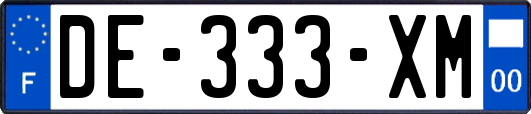 F
DE-333-XM
00